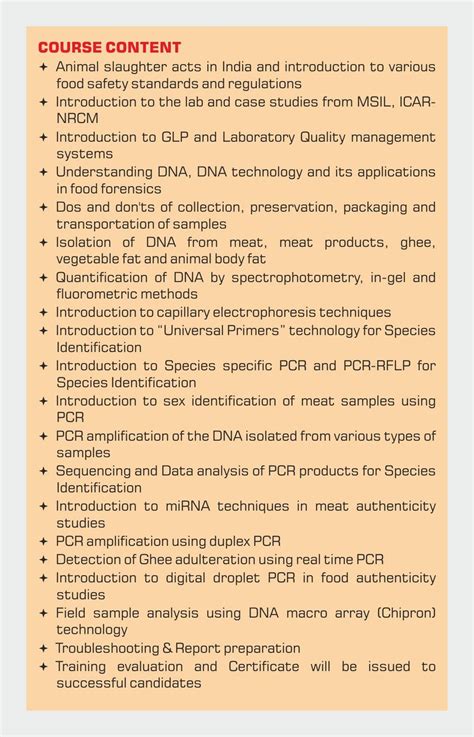 COURSE CONTENT

+ Animal slaughter acts in India and introduction to various food safety standards and regulations
+ Introduction to the lab and case studies from MSIL, ICAR-NRCM
+ Introduction to GLP and Laboratory Quality management systems
+ Understanding DNA, DNA technology and its applications in food forensics
+ Dos and don'ts of collection, preservation, packaging and transportation of samples
+ Isolation of DNA from meat, meat products, ghee, vegetable fat and animal body fat
+ Quantification of DNA by spectrophotometry, in-gel and fluorometric methods
+ Introduction to capillary electrophoresis techniques
+ Introduction to "Universal Primers" technology for Species Identification
+ Introduction to Species specific PCR and PCR-RFLP for Species Identification
+ Introduction to sex identification of meat samples using PCR
+ PCR amplification of the DNA isolated from various types of samples
+ Sequencing and Data analysis of PCR products for Species Identification
+ Introduction to miRNA techniques in meat authenticity studies
+ PCR amplification using duplex PCR
+ Detection of Ghee adulteration using real time PCR
+ Introduction to digital droplet PCR in food authenticity studies
+ Field sample analysis using DNA macro array (Chipron) technology
+ Troubleshooting & Report preparation
+ Training evaluation and Certificate will be issued to successful candidates